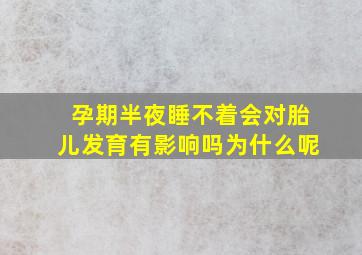 孕期半夜睡不着会对胎儿发育有影响吗为什么呢